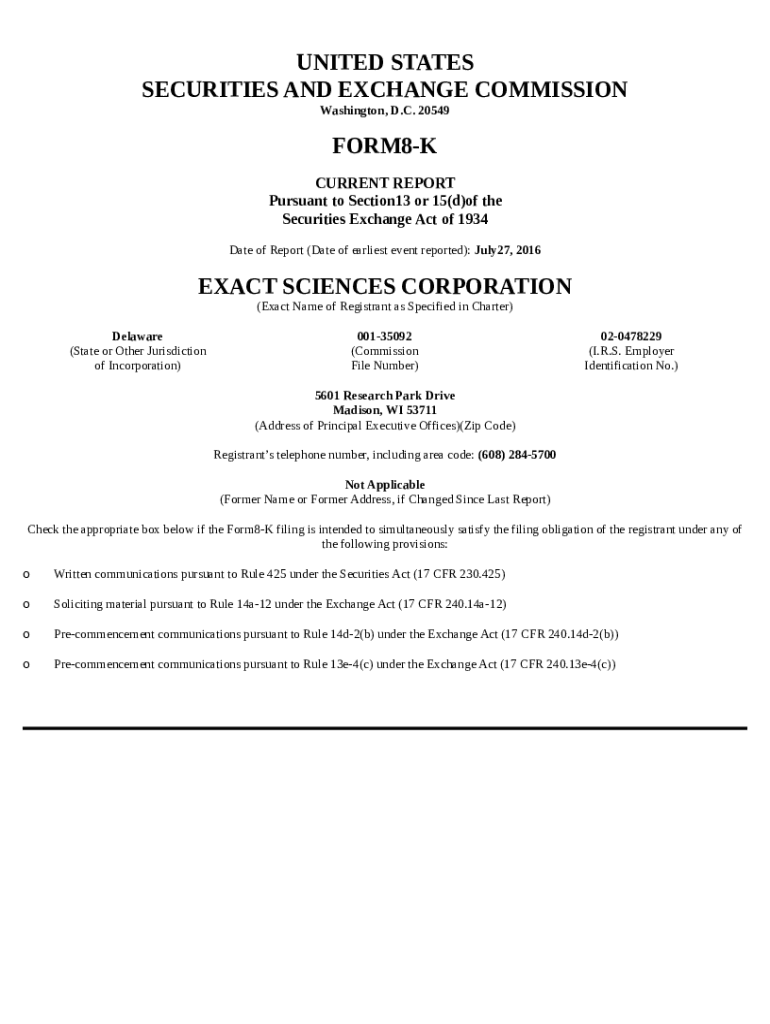 UNITED STATES
SECURITIES AND EXCHANGE COMMISSION
Washington, D.C. 20549

FORM8-K

CURRENT REPORT
Pursuant to Section13 or 15(d)of the
Securities Exchange Act of 1934

Date of Report (Date of earliest event reported): July27, 2016

EXACT SCIENCES CORPORATION
(Exact Name of Registrant as Specified in Charter)

Delaware
(State or Other Jurisdiction of Incorporation)

001-35092
(Commission File Number)

02-0478229
(I.R.S. Employer Identification No.)

5601 Research Park Drive
Madison, WI 53711
(Address of Principal Executive Offices)(Zip Code)

Registrant's telephone number, including area code: (608) 284-5700

Not Applicable
(Former Name or Former Address, if Changed Since Last Report)

Check the appropriate box below if the Form8-K filing is intended to simultaneously satisfy the filing obligation of the registrant under any of the following provisions:

o Written communications pursuant to Rule 425 under the Securities Act (17 CFR 230.425)

o Soliciting material pursuant to Rule 14a-12 under the Exchange Act (17 CFR 240.14a-12)

o Pre-commencement communications pursuant to Rule 14d-2(b) under the Exchange Act (17 CFR 240.14d-2(b))

o Pre-commencement communications pursuant to Rule 13e-4(c) under the Exchange Act (17 CFR 240.13e-4(c))